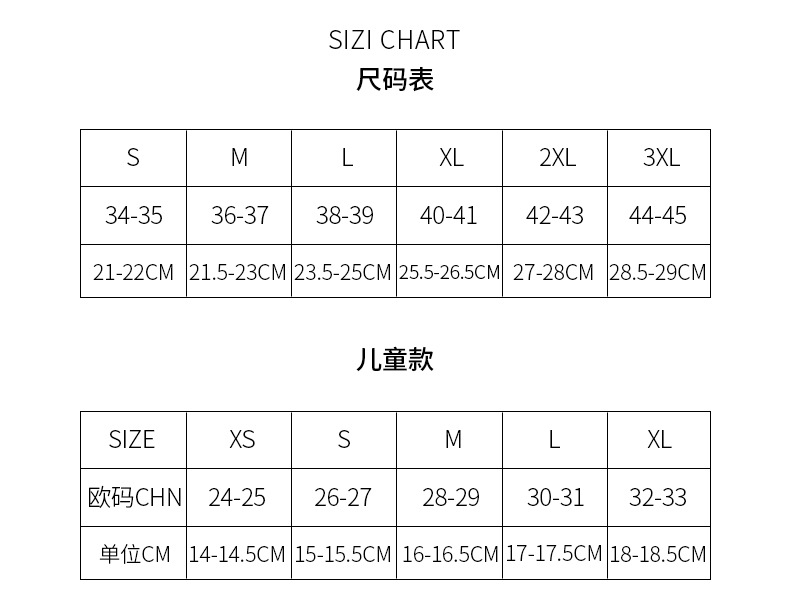 SIZI CHART
尺码表

| S | M | L | XL | 2XL | 3XL |
|---|---|---|---|---|---|
| 34-35 | 36-37 | 38-39 | 40-41 | 42-43 | 44-45 |
| 21-22CM | 21.5-23CM | 23.5-25CM | 25.5-26.5CM | 27-28CM | 28.5-29CM |

儿童款

| SIZE | XS | S | M | L | XL |
|---|---|---|---|---|---|
| 欧码CHN | 24-25 | 26-27 | 28-29 | 30-31 | 32-33 |
| 单位CM | 14-14.5CM | 15-15.5CM | 16-16.5CM | 17-17.5CM | 18-18.5CM |